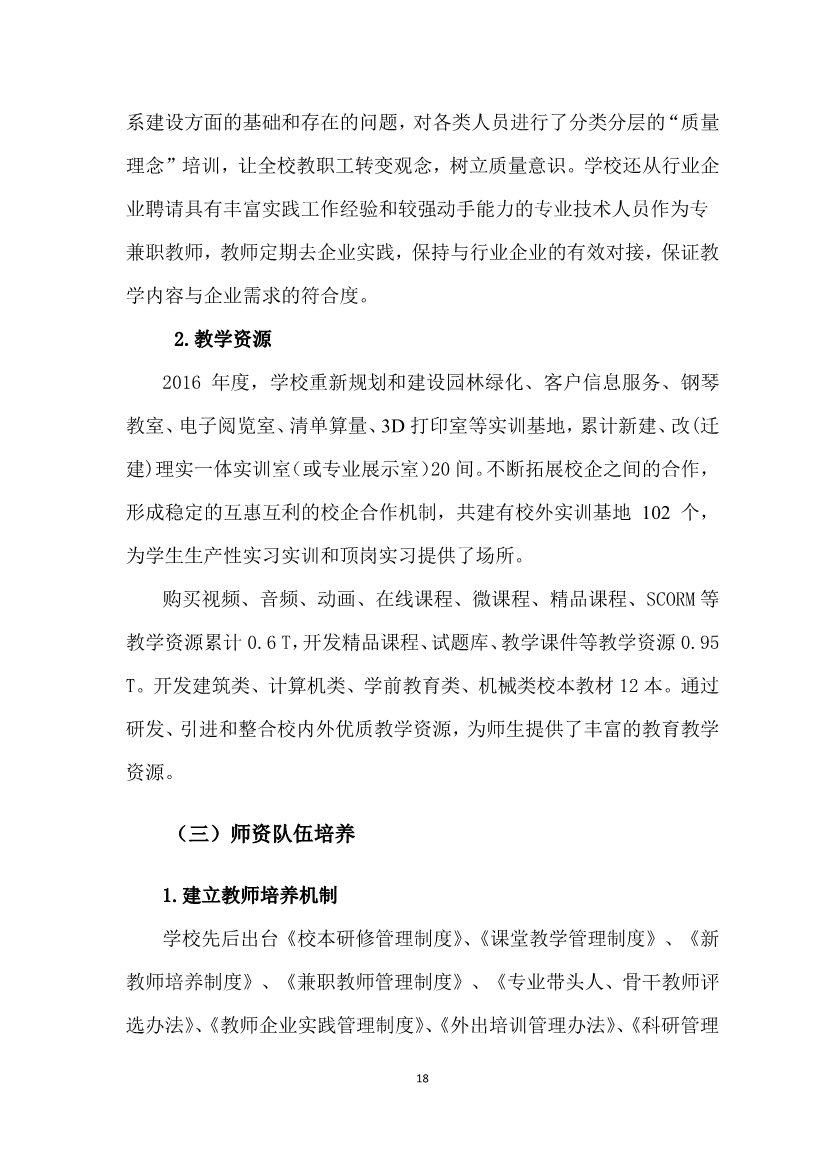 系建设方面的基础和存在的问题，对各类人员进行了分类分层的“质量理念”培训，让全校教职工转变观念，树立质量意识。学校还从行业企业聘请具有丰富实践工作经验和较强动手能力的专业技术人员作为专兼职教师，教师定期去企业实践，保持与行业企业的有效对接，保证教学内容与企业需求的符合度。

2.教学资源

2016 年度，学校重新规划和建设园林绿化、客户信息服务、钢琴教室、电子阅览室、清单算量、3D 打印室等实训基地，累计新建、改(迁建)理实一体实训室(或专业展示室)20 间。不断拓展校企之间的合作，形成稳定的互惠互利的校企合作机制，共建有校外实训基地 102 个，为学生生产性实习实训和顶岗实习提供了场所。

购买视频、音频、动画、在线课程、微课程、精品课程、SCORM 等教学资源累计 0.6 T，开发精品课程、试题库、教学课件等教学资源 0.95 T。开发建筑类、计算机类、学前教育类、机械类校本教材 12 本。通过研发、引进和整合校内外优质教学资源，为师生提供了丰富的教育教学资源。

（三）师资队伍培养

1.建立教师培养机制

学校先后出台《校本研修管理制度》、《课堂教学管理制度》、《新教师培养制度》、《兼职教师管理制度》、《专业带头人、骨干教师评选办法》、《教师企业实践管理制度》、《外出培训管理办法》、《科研管理

18